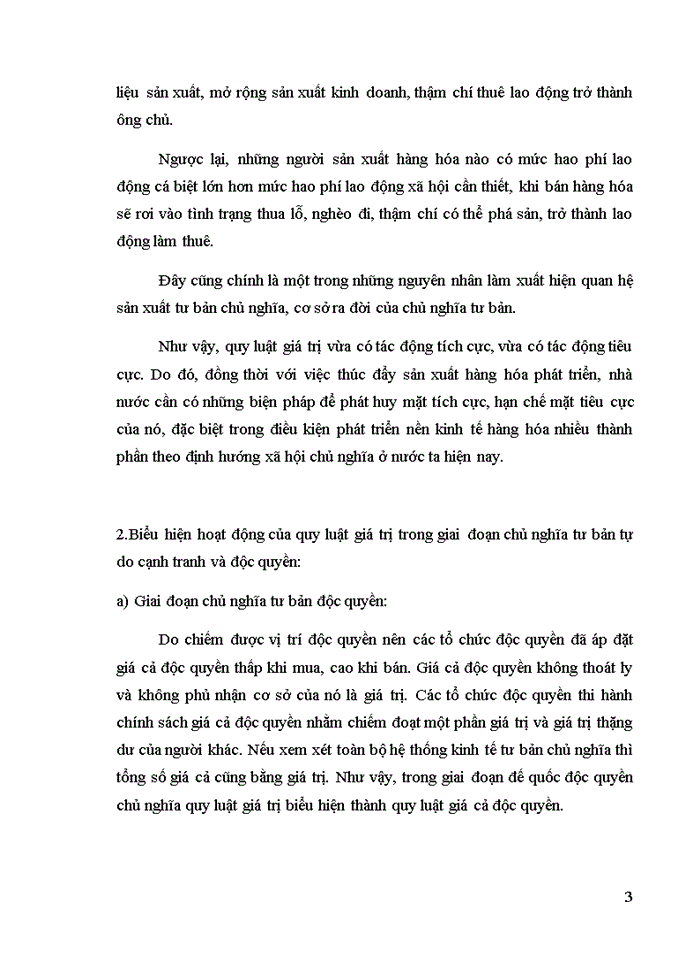 liệu sản xuất, mở rộng sản xuất kinh doanh, thậm chí thuê lao động trở thành ông chủ.

Ngược lại, những người sản xuất hàng hóa nào có mức hao phí lao động cá biệt lớn hơn mức hao phí lao động xã hội cần thiết, khi bán hàng hóa sẽ rơi vào tình trạng thua lỗ, nghèo đi, thậm chí có thể phá sản, trở thành lao động làm thuê.

Đây cũng chính là một trong những nguyên nhân làm xuất hiện quan hệ sản xuất tư bản chủ nghĩa, cơ sở ra đời của chủ nghĩa tư bản.

Như vậy, quy luật giá trị vừa có tác động tích cực, vừa có tác động tiêu cực. Do đó, đồng thời với việc thúc đẩy sản xuất hàng hóa phát triển, nhà nước cần có những biện pháp để phát huy mặt tích cực, hạn chế mặt tiêu cực của nó, đặc biệt trong điều kiện phát triển nền kinh tế hàng hóa nhiều thành phần theo định hướng xã hội chủ nghĩa ở nước ta hiện nay.

2.Biểu hiện hoạt động của quy luật giá trị trong giai đoạn chủ nghĩa tư bản tự do cạnh tranh và độc quyền:

a) Giai đoạn chủ nghĩa tư bản độc quyền:

Do chiếm được vị trí độc quyền nên các tổ chức độc quyền đã áp đặt giá cả độc quyền thấp khi mua, cao khi bán. Giá cả độc quyền không thoát ly và không phủ nhận cơ sở của nó là giá trị. Các tổ chức độc quyền thi hành chính sách giá cả độc quyền nhằm chiếm đoạt một phần giá trị và giá trị thặng dư của người khác. Nếu xem xét toàn bộ hệ thống kinh tế tư bản chủ nghĩa thì tổng số giá cả cũng bằng giá trị. Như vậy, trong giai đoạn đế quốc độc quyền chủ nghĩa quy luật giá trị biểu hiện thành quy luật giá cả độc quyền.

3